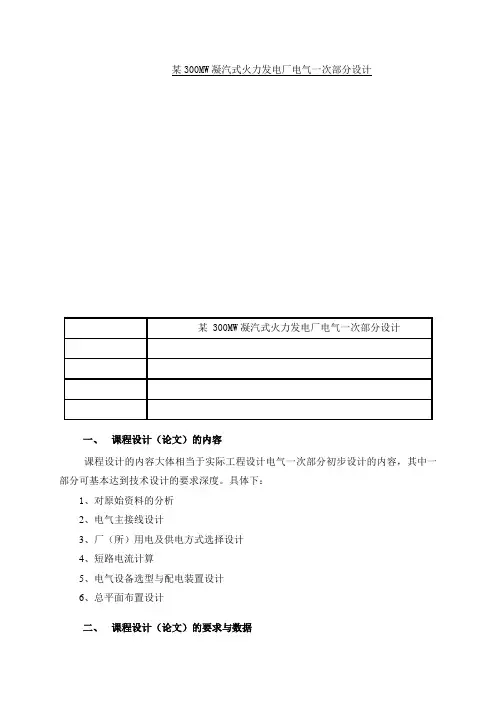 某 300MW 凝汽式火力发电厂电气一次部分设计

| | 某 300MW 凝汽式火力发电厂电气一次部分设计 |
|---|---|
| | |
| | |
| | |
| | |

一、 课程设计（论文）的内容

课程设计的内容大体相当于实际工程设计电气一次部分初步设计的内容，其中一部分可基本达到技术设计的要求深度。具体下：

1、对原始资料的分析

2、电气主接线设计

3、厂（所）用电及供电方式选择设计

4、短路电流计算

5、电气设备选型与配电装置设计

6、总平面布置设计

二、 课程设计（论文）的要求与数据